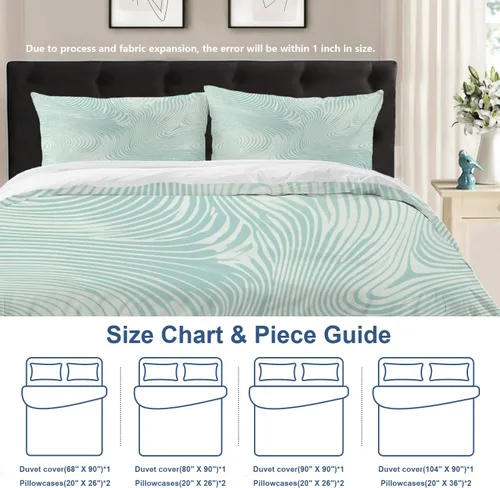 Due to process and fabric expansion, the error will be within 1 inch in size.

Size Chart & Piece Guide

Duvet cover(68" X 90")*1
Pillowcases(20" X 26")*2

Duvet cover(80" X 90")*1
Pillowcases(20" X 26")*2

Duvet cover(90" X 90")*1
Pillowcases(20" X 26")*2

Duvet cover(104" X 90")*1
Pillowcases(20" X 36")*2